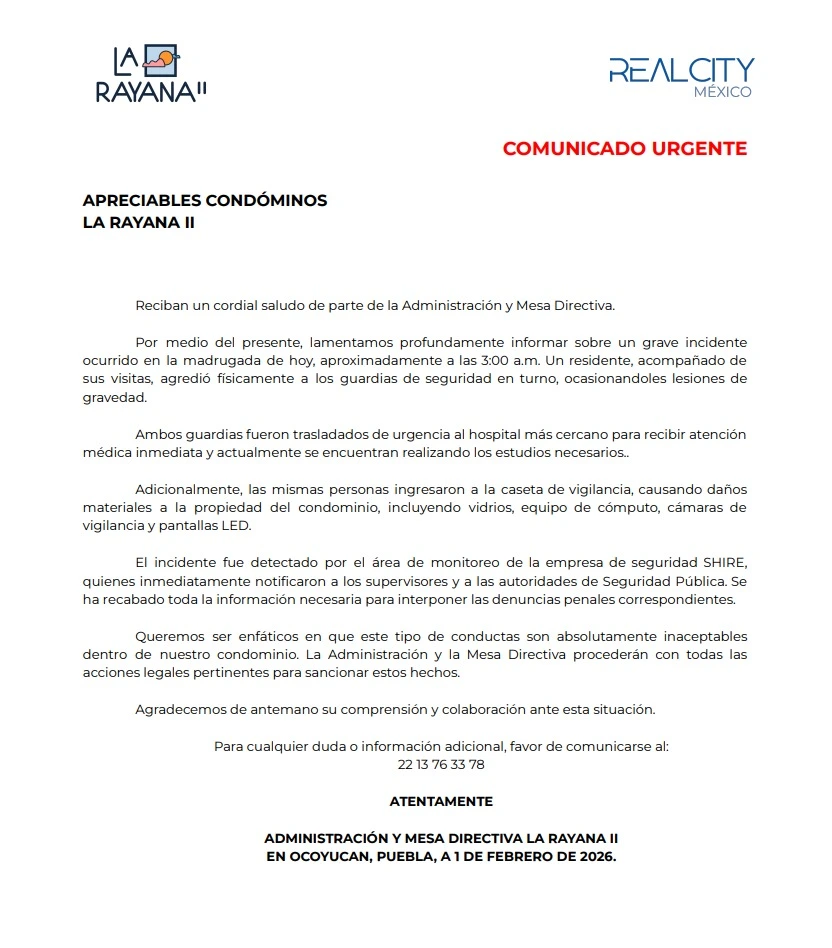 LA RAYANA II

REALCITY
MÉXICO

COMUNICADO URGENTE

APRECIABLES CONDÓMINOS
LA RAYANA II

Reciban un cordial saludo de parte de la Administración y Mesa Directiva.

Por medio del presente, lamentamos profundamente informar sobre un grave incidente ocurrido en la madrugada de hoy, aproximadamente a las 3:00 a.m. Un residente, acompañado de sus visitas, agredió físicamente a los guardias de seguridad en turno, ocasionandoles lesiones de gravedad.

Ambos guardias fueron trasladados de urgencia al hospital más cercano para recibir atención médica inmediata y actualmente se encuentran realizando los estudios necesarios..

Adicionalmente, las mismas personas ingresaron a la caseta de vigilancia, causando daños materiales a la propiedad del condominio, incluyendo vidrios, equipo de cómputo, cámaras de vigilancia y pantallas LED.

El incidente fue detectado por el área de monitoreo de la empresa de seguridad SHIRE, quienes inmediatamente notificaron a los supervisores y a las autoridades de Seguridad Pública. Se ha recabado toda la información necesaria para interponer las denuncias penales correspondientes.

Queremos ser enfáticos en que este tipo de conductas son absolutamente inaceptables dentro de nuestro condominio. La Administración y la Mesa Directiva procederán con todas las acciones legales pertinentes para sancionar estos hechos.

Agradecemos de antemano su comprensión y colaboración ante esta situación.

Para cualquier duda o información adicional, favor de comunicarse al:
22 13 76 33 78

ATENTAMENTE

ADMINISTRACIÓN Y MESA DIRECTIVA LA RAYANA II
EN OCOYUCAN, PUEBLA, A 1 DE FEBRERO DE 2026.